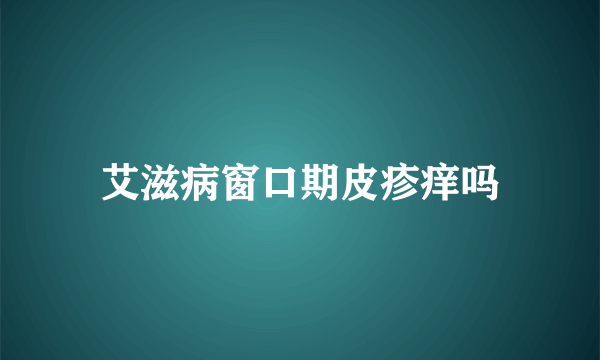 艾滋病窗口期皮疹痒吗